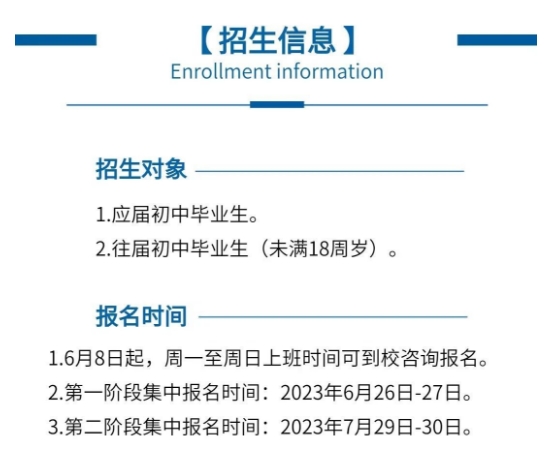 【招生信息】
Enrollment information

招生对象

1.应届初中毕业生。

2.往届初中毕业生（未满18周岁）。

报名时间

1.6月8日起，周一至周日上班时间可到校咨询报名。

2.第一阶段集中报名时间：2023年6月26日-27日。

3.第二阶段集中报名时间：2023年7月29日-30日。